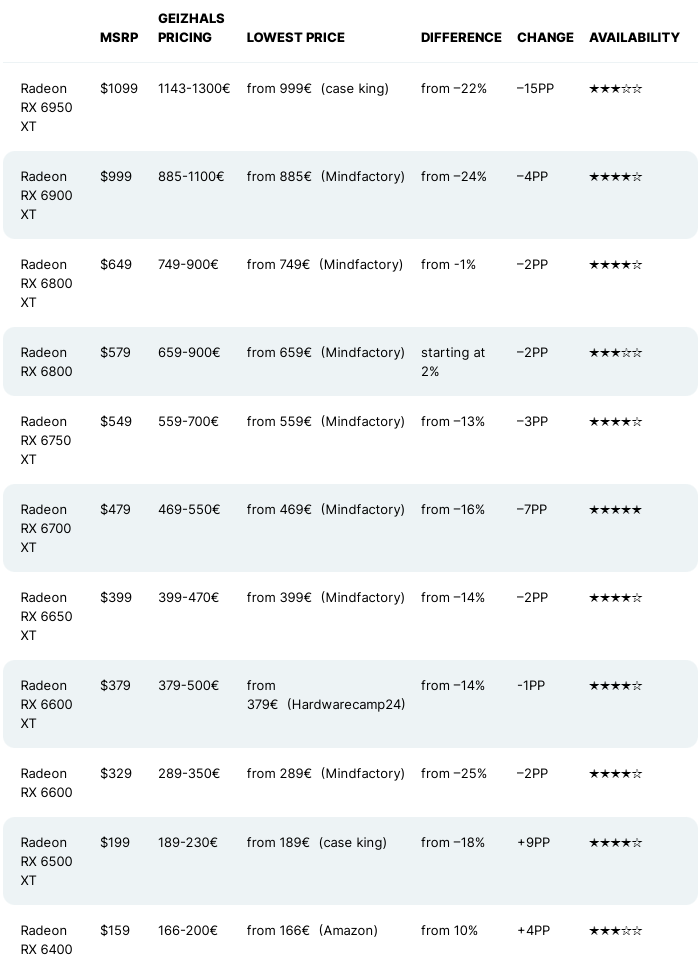 |  | MSRP | GEIZHALS PRICING | LOWEST PRICE | DIFFERENCE | CHANGE | AVAILABILITY |
|---|---|---|---|---|---|---|
| Radeon RX 6950 XT | $1099 | 1143-1300€ | from 999€ (case king) | from −22% | −15PP | ★★★☆☆ |
| Radeon RX 6900 XT | $999 | 885-1100€ | from 885€ (Mindfactory) | from −24% | −4PP | ★★★★☆ |
| Radeon RX 6800 XT | $649 | 749-900€ | from 749€ (Mindfactory) | from -1% | −2PP | ★★★★☆ |
| Radeon RX 6800 | $579 | 659-900€ | from 659€ (Mindfactory) | starting at 2% | −2PP | ★★★☆☆ |
| Radeon RX 6750 XT | $549 | 559-700€ | from 559€ (Mindfactory) | from −13% | −3PP | ★★★★☆ |
| Radeon RX 6700 XT | $479 | 469-550€ | from 469€ (Mindfactory) | from −16% | −7PP | ★★★★★ |
| Radeon RX 6650 XT | $399 | 399-470€ | from 399€ (Mindfactory) | from −14% | −2PP | ★★★★☆ |
| Radeon RX 6600 XT | $379 | 379-500€ | from 379€ (Hardwarecamp24) | from −14% | -1PP | ★★★★☆ |
| Radeon RX 6600 | $329 | 289-350€ | from 289€ (Mindfactory) | from −25% | −2PP | ★★★★☆ |
| Radeon RX 6500 XT | $199 | 189-230€ | from 189€ (case king) | from −18% | +9PP | ★★★★☆ |
| Radeon RX 6400 | $159 | 166-200€ | from 166€ (Amazon) | from 10% | +4PP | ★★★☆☆ |